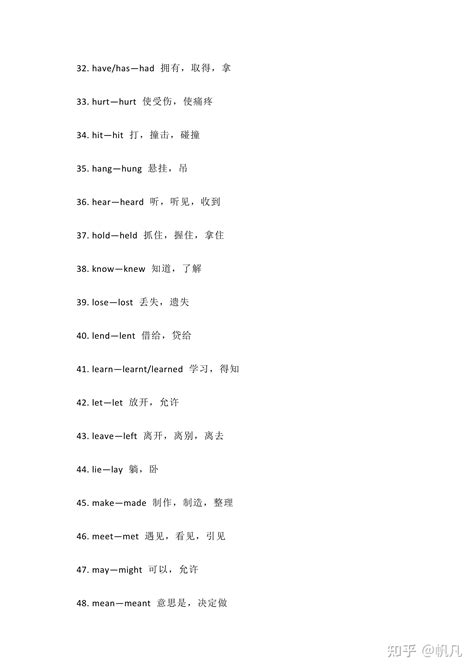 32. have/has—had 拥有，取得，拿

33. hurt—hurt 使受伤，使痛疼

34. hit—hit 打，撞击，碰撞

35. hang—hung 悬挂，吊

36. hear—heard 听，听见，收到

37. hold—held 抓住，握住，拿住

38. know—knew 知道，了解

39. lose—lost 丢失，遗失

40. lend—lent 借给，贷给

41. learn—learnt/learned 学习，得知

42. let—let 放开，允许

43. leave—left 离开，离别，离去

44. lie—lay 躺，卧

45. make—made 制作，制造，整理

46. meet—met 遇见，看见，引见

47. may—might 可以，允许

48. mean—meant 意思是，决定做

知乎 @帆凡